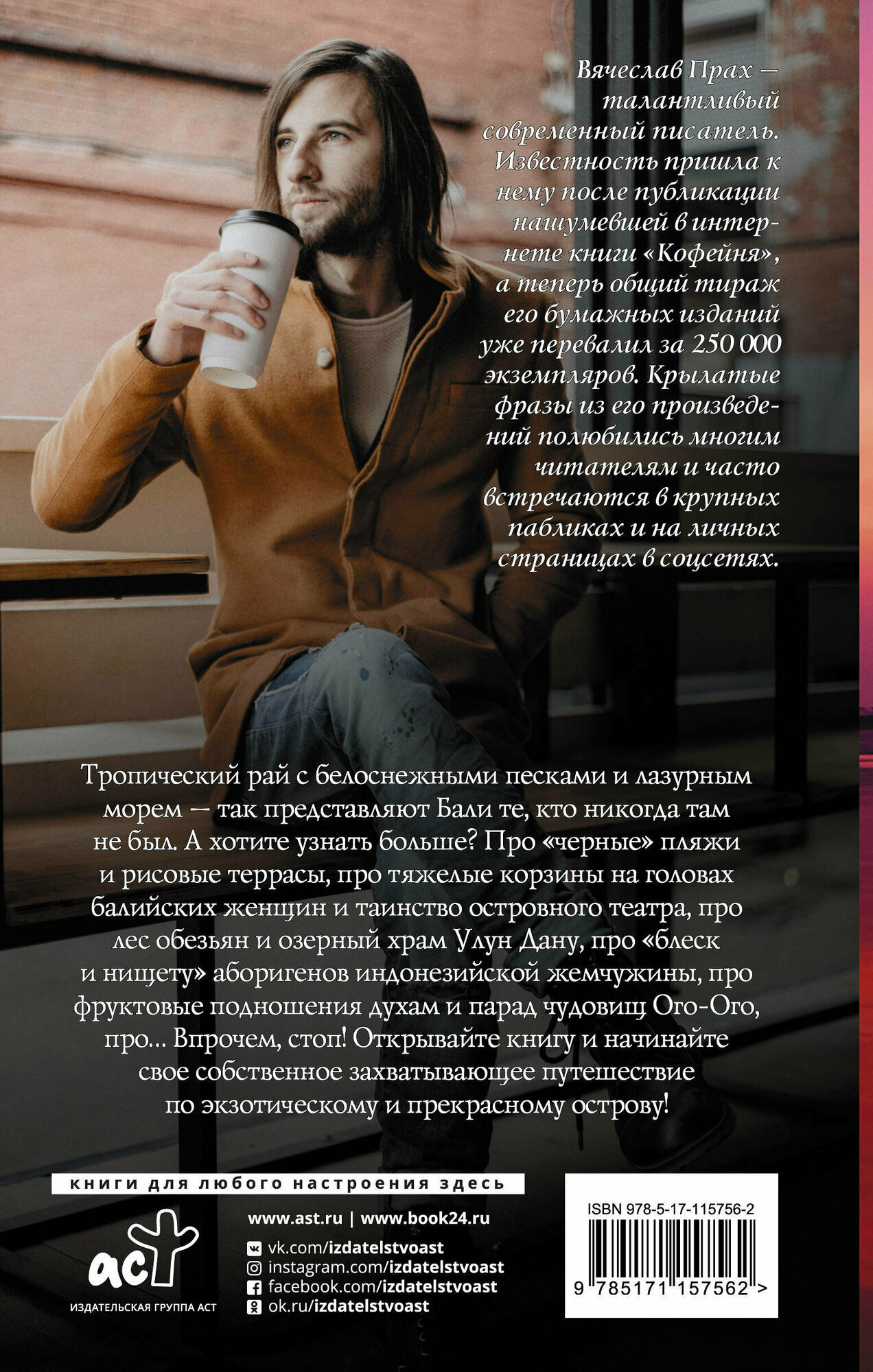 Вячеслав Прах — талантливый современный писатель. Известность пришла к нему после публикации нашумевшей в интернете книги «Кофейня», а теперь общий тираж его бумажных изданий уже перевалил за 250 000 экземпляров. Крылатые фразы из его произведений полюбились многим читателям и часто встречаются в крупных пабликах и на личных страницах в соцсетях.

Тропический рай с белоснежными песками и лазурным морем — так представляют Бали те, кто никогда там не был. А хотите узнать больше? Про «черные» пляжи и рисовые террасы, про тяжелые корзины на головах балийских женщин и таинство островного театра, про лес обезьян и озерный храм Улун Дану, про «блеск и нищету» аборигенов индонезийской жемчужины, про фруктовые подношения духам и парад чудовищ Ого-Ого, про... Впрочем, стоп! Открывайте книгу и начинайте свое собственное захватывающее путешествие по экзотическому и прекрасному острову!

книги для любого настроения здесь

аст
ИЗДАТЕЛЬСКАЯ ГРУППА АСТ

www.ast.ru | www.book24.ru
vk.com/izdatelstvoast
instagram.com/izdatelstvoast
facebook.com/izdatelstvoast
ok.ru/izdatelstvoast

ISBN 978-5-17-115756-2
9 785171 157562 >